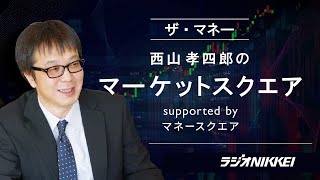 ザ・マネー

西山孝四郎の

マーケットスクエア

supported by
マネースクエア

ラジオNIKKEI